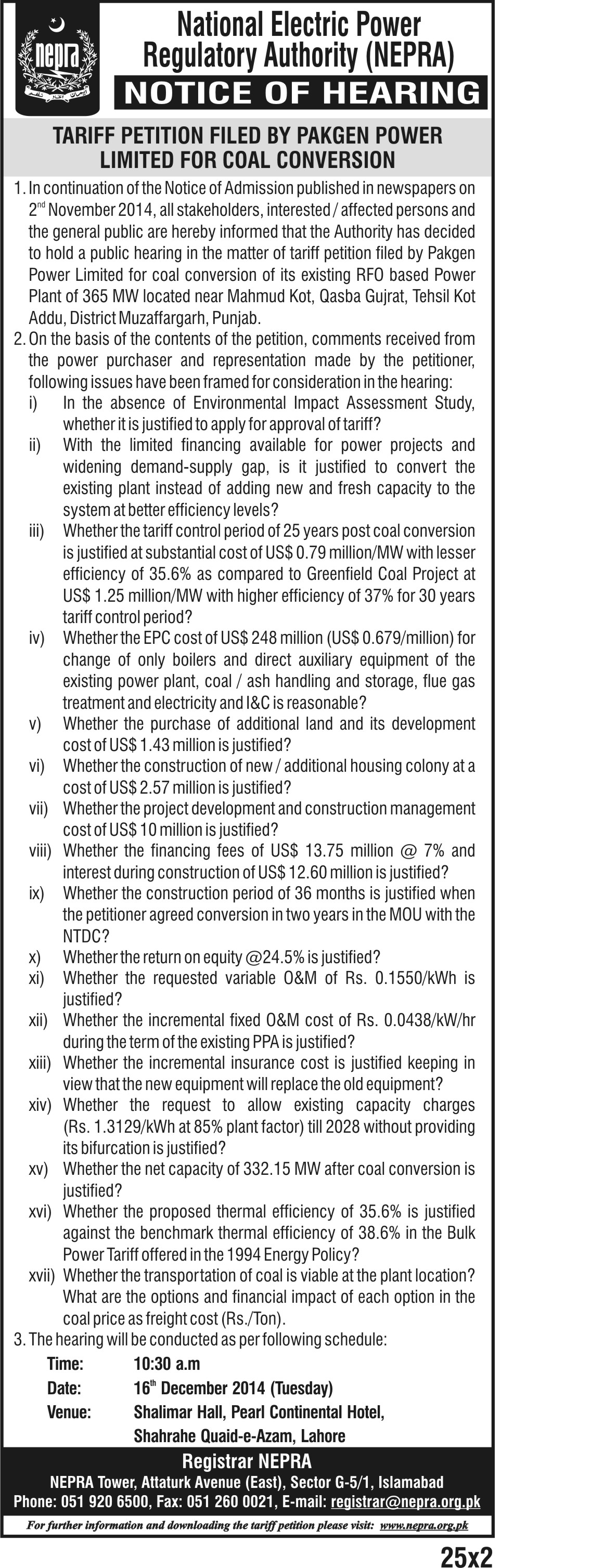 nepra

National Electric Power Regulatory Authority (NEPRA)

NOTICE OF HEARING

TARIFF PETITION FILED BY PAKGEN POWER LIMITED FOR COAL CONVERSION

1. In continuation of the Notice of Admission published in newspapers on 2$^{nd}$ November 2014, all stakeholders, interested / affected persons and the general public are hereby informed that the Authority has decided to hold a public hearing in the matter of tariff petition filed by Pakgen Power Limited for coal conversion of its existing RFO based Power Plant of 365 MW located near Mahmud Kot, Qasba Gujrat, Tehsil Kot Addu, District Muzaffargarh, Punjab.

2. On the basis of the contents of the petition, comments received from the power purchaser and representation made by the petitioner, following issues have been framed for consideration in the hearing:

i) In the absence of Environmental Impact Assessment Study, whether it is justified to apply for approval of tariff?

ii) With the limited financing available for power projects and widening demand-supply gap, is it justified to convert the existing plant instead of adding new and fresh capacity to the system at better efficiency levels?

iii) Whether the tariff control period of 25 years post coal conversion is justified at substantial cost of US$ 0.79 million/MW with lesser efficiency of 35.6% as compared to Greenfield Coal Project at US$ 1.25 million/MW with higher efficiency of 37% for 30 years tariff control period?

iv) Whether the EPC cost of US$ 248 million (US$ 0.679/million) for change of only boilers and direct auxiliary equipment of the existing power plant, coal / ash handling and storage, flue gas treatment and electricity and I&C is reasonable?

v) Whether the purchase of additional land and its development cost of US$ 1.43 million is justified?

vi) Whether the construction of new / additional housing colony at a cost of US$ 2.57 million is justified?

vii) Whether the project development and construction management cost of US$ 10 million is justified?

viii) Whether the financing fees of US$ 13.75 million @ 7% and interest during construction of US$ 12.60 million is justified?

ix) Whether the construction period of 36 months is justified when the petitioner agreed conversion in two years in the MOU with the NTDC?

x) Whether the return on equity @24.5% is justified?

xi) Whether the requested variable O&M of Rs. 0.1550/kWh is justified?

xii) Whether the incremental fixed O&M cost of Rs. 0.0438/kW/hr during the term of the existing PPA is justified?

xiii) Whether the incremental insurance cost is justified keeping in view that the new equipment will replace the old equipment?

xiv) Whether the request to allow existing capacity charges (Rs. 1.3129/kWh at 85% plant factor) till 2028 without providing its bifurcation is justified?

xv) Whether the net capacity of 332.15 MW after coal conversion is justified?

xvi) Whether the proposed thermal efficiency of 35.6% is justified against the benchmark thermal efficiency of 38.6% in the Bulk Power Tariff offered in the 1994 Energy Policy?

xvii) Whether the transportation of coal is viable at the plant location? What are the options and financial impact of each option in the coal price as freight cost (Rs./Ton).

3. The hearing will be conducted as per following schedule:

Time: 10:30 a.m
Date: 16$^{th}$ December 2014 (Tuesday)
Venue: Shalimar Hall, Pearl Continental Hotel, Shahrahe Quaid-e-Azam, Lahore

Registrar NEPRA
NEPRA Tower, Attaturk Avenue (East), Sector G-5/1, Islamabad
Phone: 051 920 6500, Fax: 051 260 0021, E-mail: registrar@nepra.org.pk

For further information and downloading the tariff petition please visit: www.nepra.org.pk

25x2